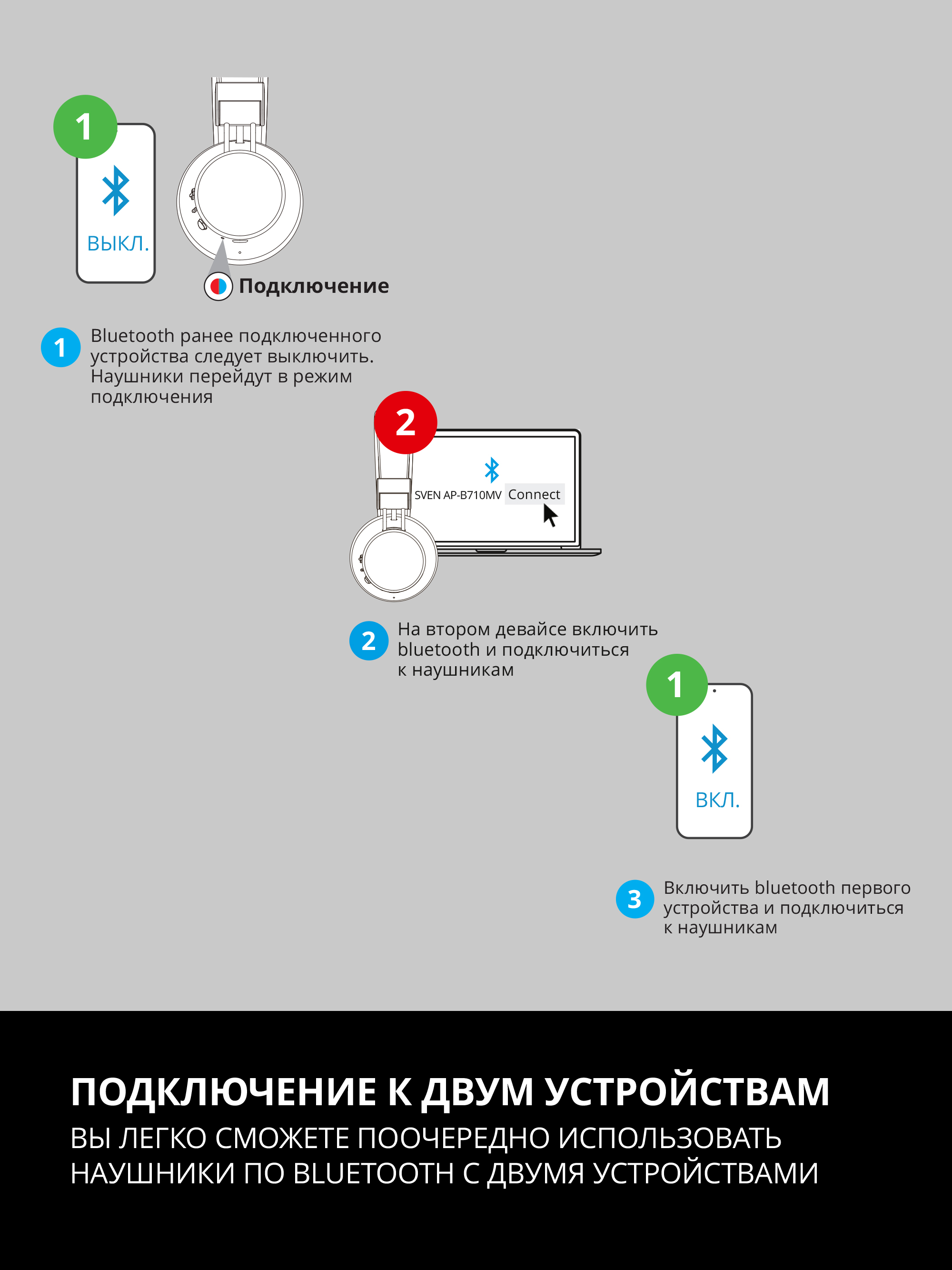 1

ВЫКЛ.

Подключение

1 Bluetooth ранее подключенного устройства следует выключить. Наушники перейдут в режим подключения

2

SVEN AP-B710MV Connect

2 На втором девайсе включить bluetooth и подключиться к наушникам

1

ВКЛ.

3 Включить bluetooth первого устройства и подключиться к наушникам

ПОДКЛЮЧЕНИЕ К ДВУМ УСТРОЙСТВАМ

ВЫ ЛЕГКО СМОЖЕТЕ ПООЧЕРЕДНО ИСПОЛЬЗОВАТЬ НАУШНИКИ ПО BLUETOOTH С ДВУМЯ УСТРОЙСТВАМИ